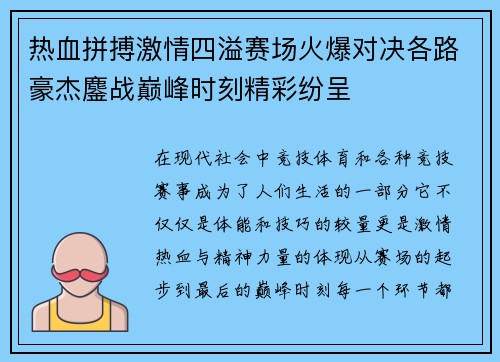 热血拼搏激情四溢赛场火爆对决各路豪杰鏖战巅峰时刻精彩纷呈

在现代社会中竞技体育和各种竞技赛事成为了人们生活的一部分它不仅仅是体能和技巧的较量更是激情热血与精神力量的体现从赛场的起步到最后的巅峰时刻每一个环节都